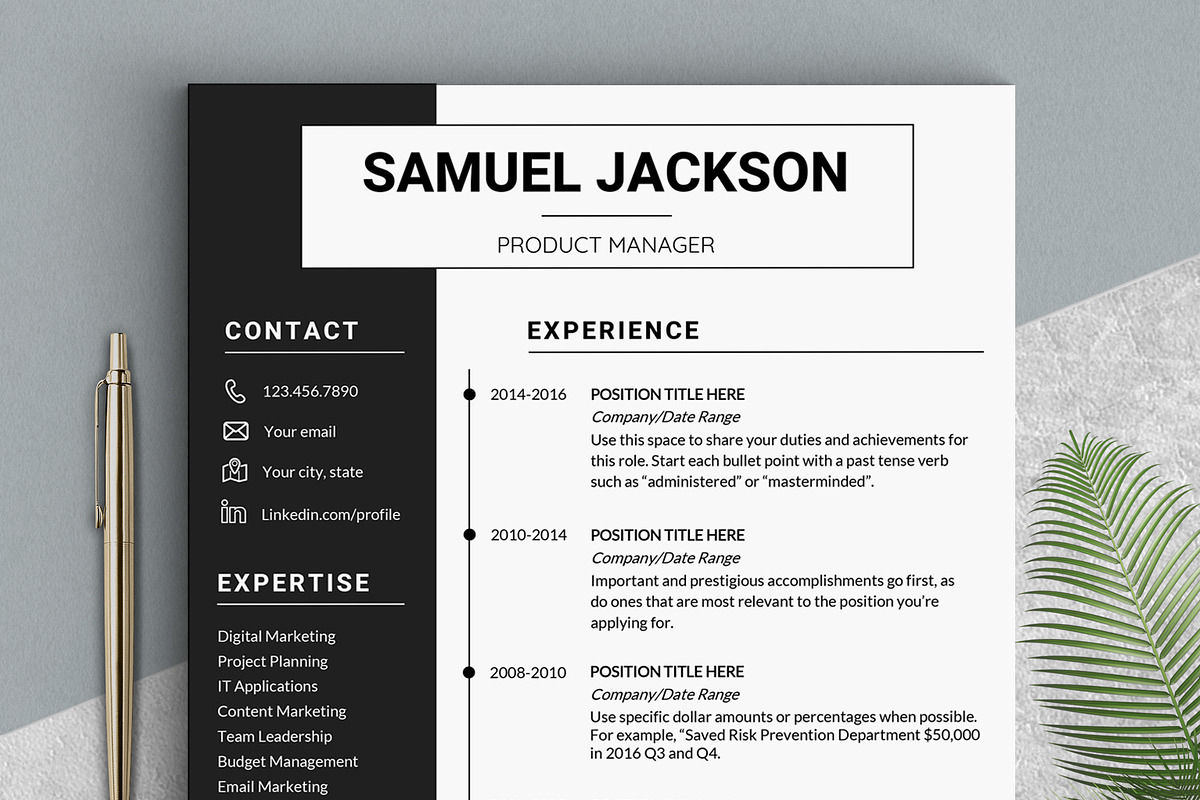 SAMUEL JACKSON

PRODUCT MANAGER

CONTACT

123.456.7890

Your email

Your city, state

Linkedin.com/profile

EXPERTISE

Digital Marketing
Project Planning
IT Applications
Content Marketing
Team Leadership
Budget Management
Email Marketing

EXPERIENCE

2014-2016

POSITION TITLE HERE
Company/Date Range
Use this space to share your duties and achievements for this role. Start each bullet point with a past tense verb such as “administered” or “masterminded”.

2010-2014

POSITION TITLE HERE
Company/Date Range
Important and prestigious accomplishments go first, as do ones that are most relevant to the position you’re applying for.

2008-2010

POSITION TITLE HERE
Company/Date Range
Use specific dollar amounts or percentages when possible. For example, “Saved Risk Prevention Department $50,000 in 2016 Q3 and Q4.